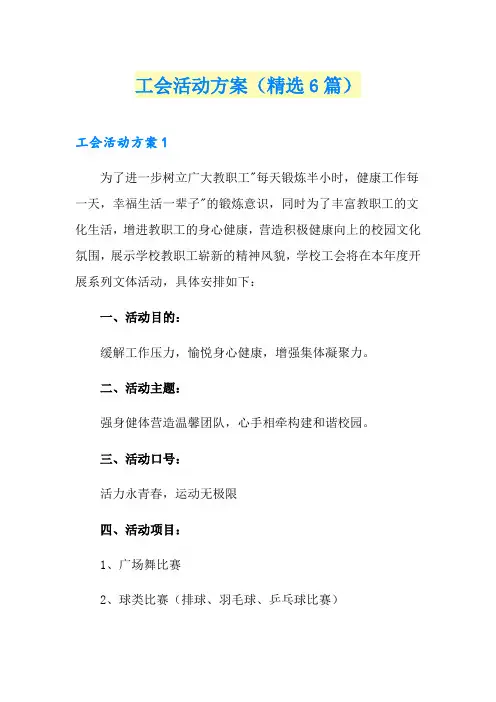 工会活动方案（精选6篇）

工会活动方案1

为了进一步树立广大教职工"每天锻炼半小时，健康工作每一天，幸福生活一辈子"的锻炼意识，同时为了丰富教职工的文化生活，增进教职工的身心健康，营造积极健康向上的校园文化氛围，展示学校教职工崭新的精神风貌，学校工会将在本年度开展系列文体活动，具体安排如下：

一、活动目的：

缓解工作压力，愉悦身心健康，增强集体凝聚力。

二、活动主题：

强身健体营造温馨团队，心手相牵构建和谐校园。

三、活动口号：

活力永青春，运动无极限

四、活动项目：

1、广场舞比赛

2、球类比赛（排球、羽毛球、乒乓球比赛）